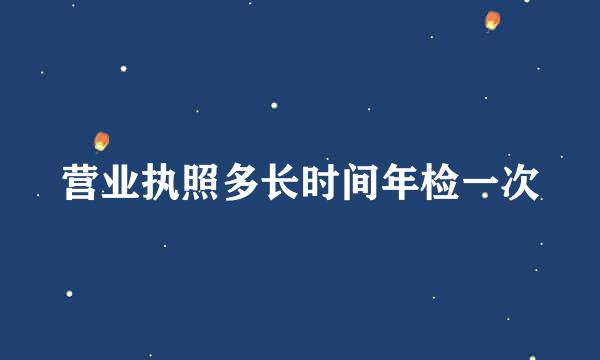 营业执照多长时间年检一次